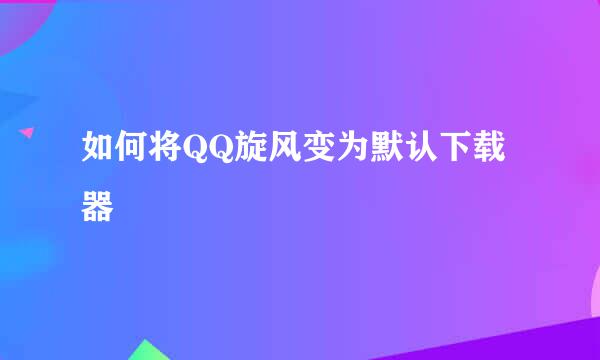 如何将QQ旋风变为默认下载器